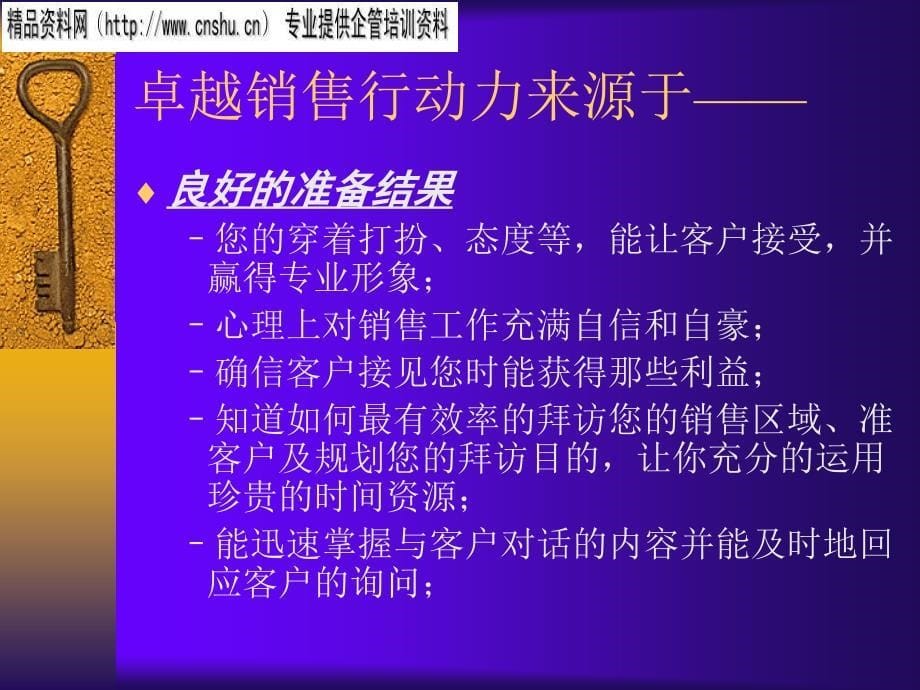 精品资料网（http://www.cnshu.cn） 专业提供企管培训资料

卓越销售行动力来源于——

♦ 良好的准备结果

– 您的穿着打扮、态度等，能让客户接受，并赢得专业形象；

– 心理上对销售工作充满自信和自豪；

– 确信客户接见您时能获得那些利益；

– 知道如何最有效率的拜访您的销售区域、准客户及规划您的拜访目的，让你充分的运用珍贵的时间资源；

– 能迅速掌握与客户对话的内容并能及时地回应客户的询问；